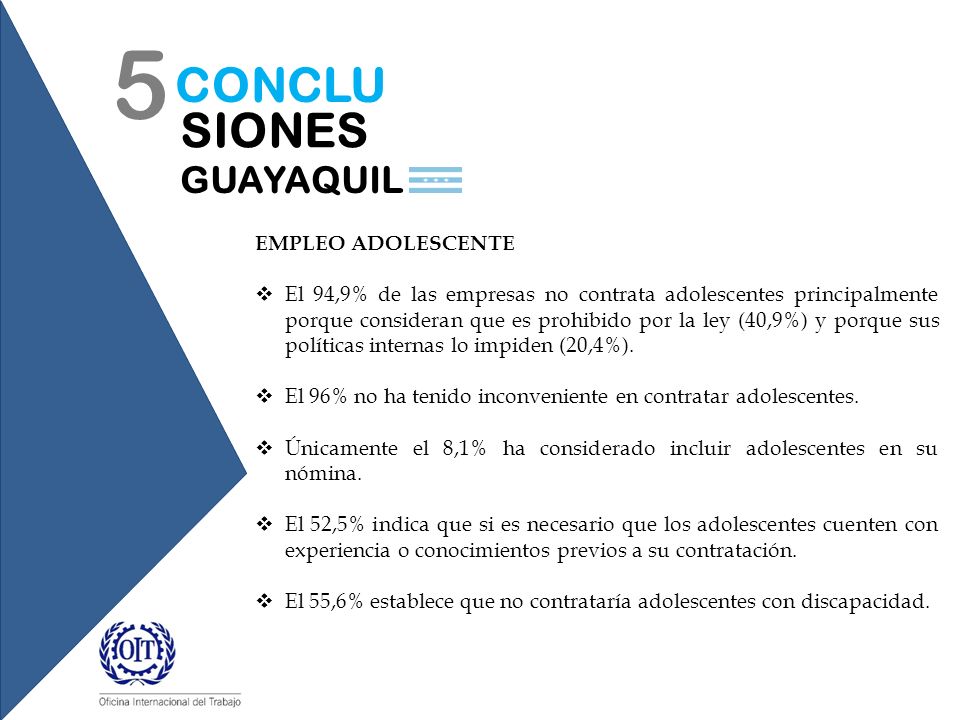 5 CONCLU SIONES
GUAYAQUIL

EMPLEO ADOLESCENTE

❖ El 94,9% de las empresas no contrata adolescentes principalmente porque consideran que es prohibido por la ley (40,9%) y porque sus políticas internas lo impiden (20,4%).

❖ El 96% no ha tenido inconveniente en contratar adolescentes.

❖ Únicamente el 8,1% ha considerado incluir adolescentes en su nómina.

❖ El 52,5% indica que si es necesario que los adolescentes cuenten con experiencia o conocimientos previos a su contratación.

❖ El 55,6% establece que no contrataría adolescentes con discapacidad.

OIT
Oficina Internacional del Trabajo